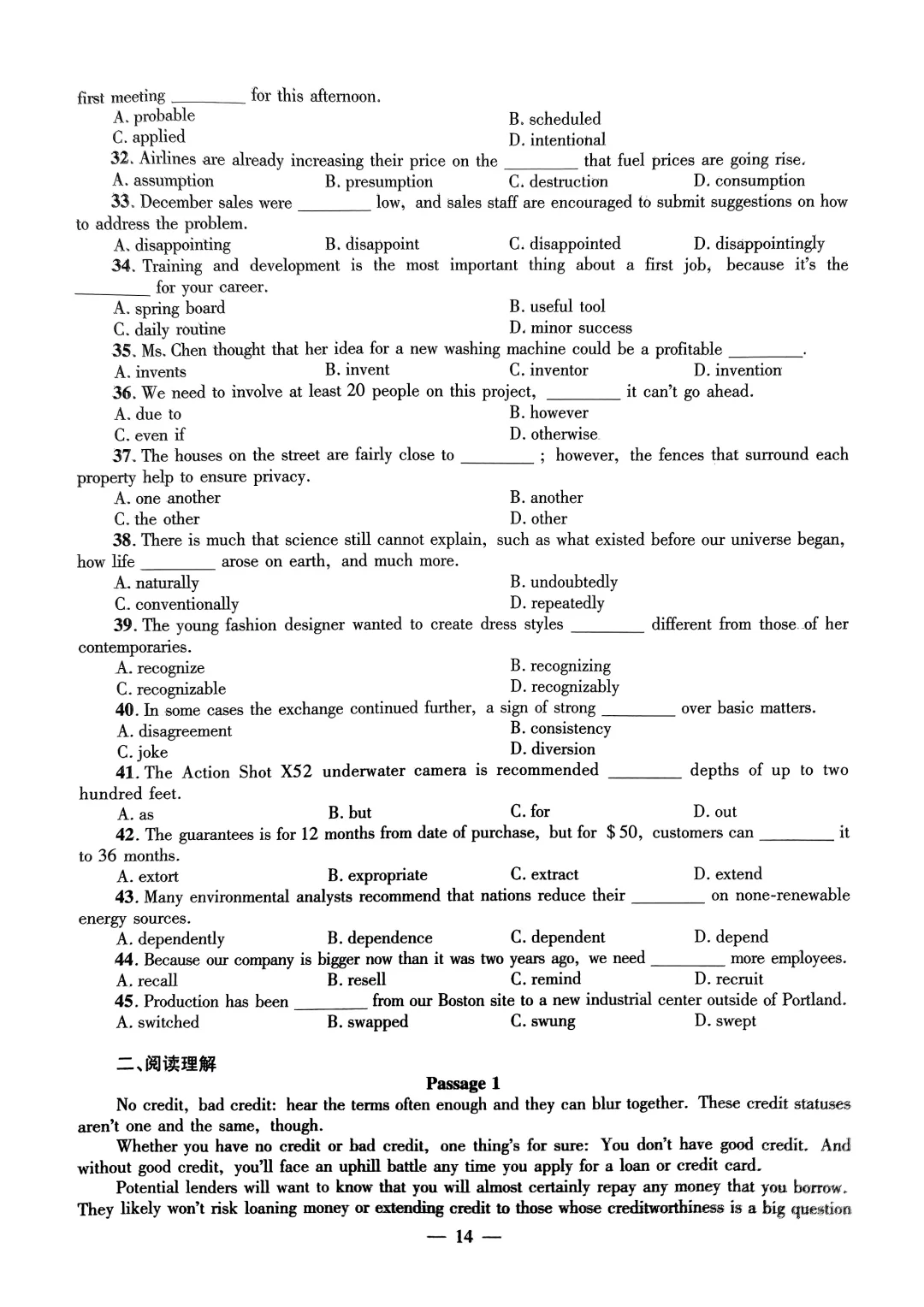 first meeting ________ for this afternoon.
A. probable
B. scheduled
C. applied
D. intentional
32. Airlines are already increasing their price on the ________ that fuel prices are going rise.
A. assumption
B. presumption
C. destruction
D. consumption
33. December sales were ________ low, and sales staff are encouraged to submit suggestions on how to address the problem.
A. disappointing
B. disappoint
C. disappointed
D. disappointingly
34. Training and development is the most important thing about a first job, because it's the ________ for your career.
A. spring board
B. useful tool
C. daily routine
D. minor success
35. Ms. Chen thought that her idea for a new washing machine could be a profitable ________.
A. invents
B. invent
C. inventor
D. invention
36. We need to involve at least 20 people on this project, ________ it can't go ahead.
A. due to
B. however
C. even if
D. otherwise
37. The houses on the street are fairly close to ________ ; however, the fences that surround each property help to ensure privacy.
A. one another
B. another
C. the other
D. other
38. There is much that science still cannot explain, such as what existed before our universe began, how life ________ arose on earth, and much more.
A. naturally
B. undoubtedly
C. conventionally
D. repeatedly
39. The young fashion designer wanted to create dress styles ________ different from those of her contemporaries.
A. recognize
B. recognizing
C. recognizable
D. recognizably
40. In some cases the exchange continued further, a sign of strong ________ over basic matters.
A. disagreement
B. consistency
C. joke
D. diversion
41. The Action Shot X52 underwater camera is recommended ________ depths of up to two hundred feet.
A. as
B. but
C. for
D. out
42. The guarantees is for 12 months from date of purchase, but for $50, customers can ________ it to 36 months.
A. extort
B. expropriate
C. extract
D. extend
43. Many environmental analysts recommend that nations reduce their ________ on none-renewable energy sources.
A. dependently
B. dependence
C. dependent
D. depend
44. Because our company is bigger now than it was two years ago, we need ________ more employees.
A. recall
B. resell
C. remind
D. recruit
45. Production has been ________ from our Boston site to a new industrial center outside of Portland.
A. switched
B. swapped
C. swung
D. swept

二、阅读理解

Passage 1

No credit, bad credit: hear the terms often enough and they can blur together. These credit statuses aren't one and the same, though.

Whether you have no credit or bad credit, one thing's for sure: You don't have good credit. And without good credit, you'll face an uphill battle any time you apply for a loan or credit card.

Potential lenders will want to know that you will almost certainly repay any money that you borrow. They likely won't risk loaning money or extending credit to those whose creditworthiness is a big question

— 14 —